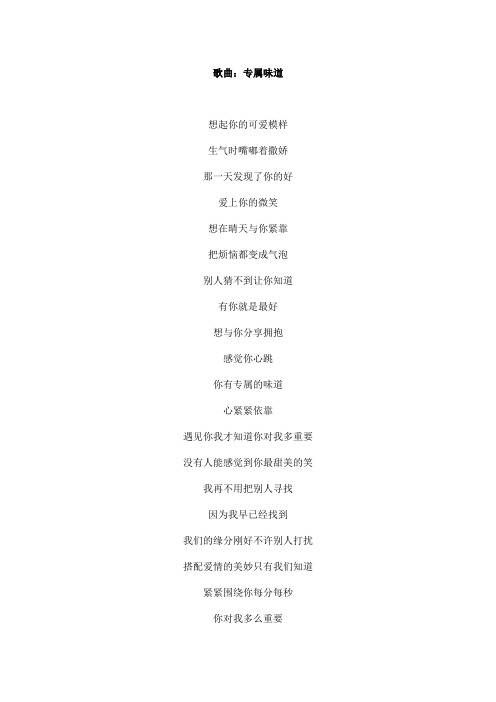 歌曲：专属味道

想起你的可爱模样

生气时嘴嘟着撒娇

那一天发现了你的好

爱上你的微笑

想在晴天与你紧靠

把烦恼都变成气泡

别人猜不到让你知道

有你就是最好

想与你分享拥抱

感觉你心跳

你有专属的味道

心紧紧依靠

遇见你我才知道你对我多重要

没有人能感觉到你最甜美的笑

我再不用把别人寻找

因为我早已经找到

我们的缘分刚好不许别人打扰

搭配爱情的美妙只有我们知道

紧紧围绕你每分每秒

你对我多么重要